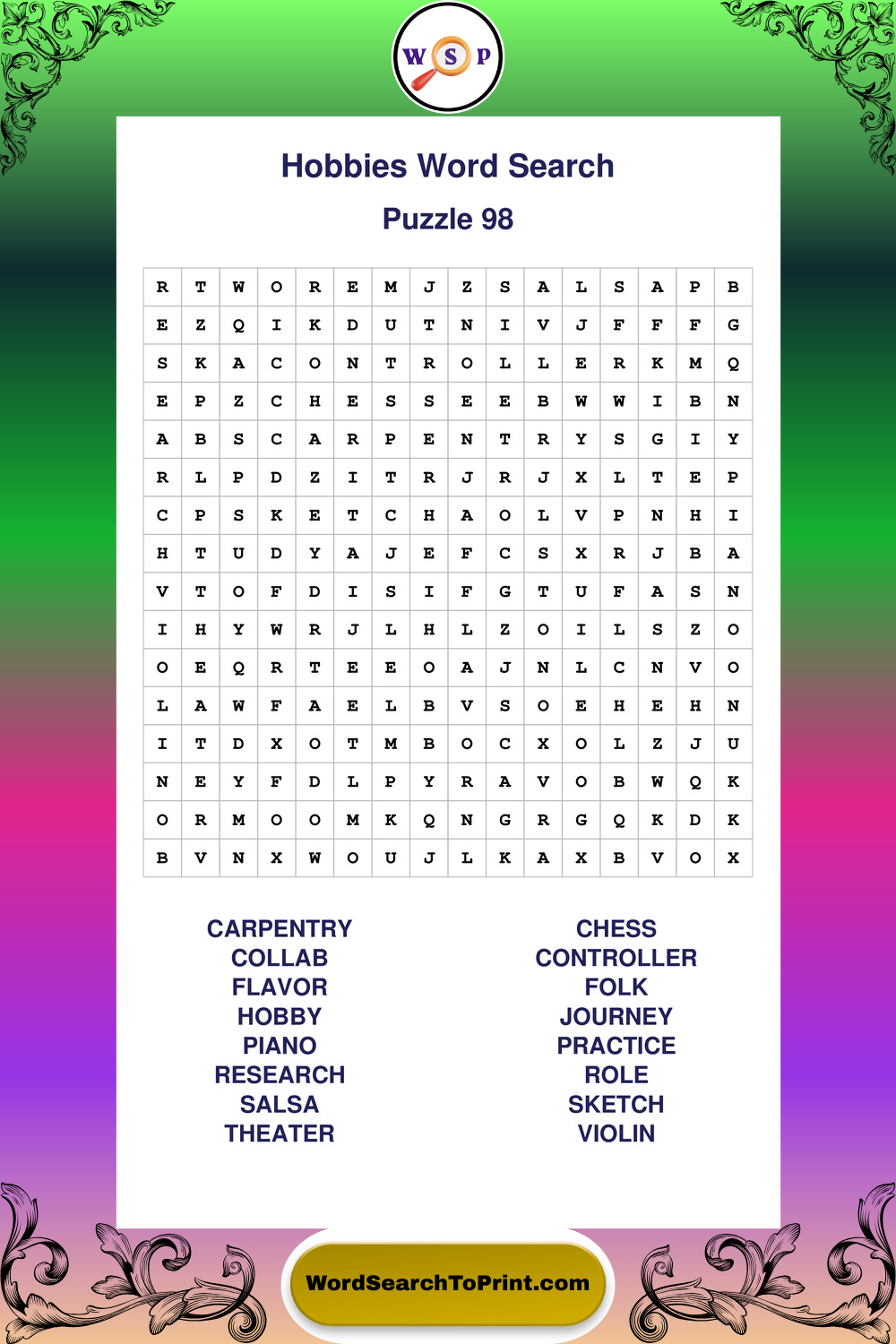 W S P

Hobbies Word Search

Puzzle 98

| R | T | W | O | R | E | M | J | Z | S | A | L | S | A | P | B |
|---|---|---|---|---|---|---|---|---|---|---|---|---|---|---|---|
| E | Z | Q | I | K | D | U | T | N | I | V | J | F | F | F | G |
| S | K | A | C | O | N | T | R | O | L | L | E | R | K | M | Q |
| E | P | Z | C | H | E | S | S | E | E | B | W | W | I | B | N |
| A | B | S | C | A | R | P | E | N | T | R | Y | S | G | I | Y |
| R | L | P | D | Z | I | T | R | J | R | J | X | L | T | E | P |
| C | P | S | K | E | T | C | H | A | O | L | V | P | N | H | I |
| H | T | U | D | Y | A | J | E | F | C | S | X | R | J | B | A |
| V | T | O | F | D | I | S | I | F | G | T | U | F | A | S | N |
| I | H | Y | W | R | J | L | H | L | Z | O | I | L | S | Z | O |
| O | E | Q | R | T | E | E | O | A | J | N | L | C | N | V | O |
| L | A | W | F | A | E | L | B | V | S | O | E | H | E | H | N |
| I | T | D | X | O | T | M | B | O | C | X | O | L | Z | J | U |
| N | E | Y | F | D | L | P | Y | R | A | V | O | B | W | Q | K |
| O | R | M | O | O | M | K | Q | N | G | R | G | Q | K | D | K |
| B | V | N | X | W | O | U | J | L | K | A | X | B | V | O | X |

CARPENTRY
COLLAB
FLAVOR
HOBBY
PIANO
RESEARCH
SALSA
THEATER

CHESS
CONTROLLER
FOLK
JOURNEY
PRACTICE
ROLE
SKETCH
VIOLIN

WordSearchToPrint.com